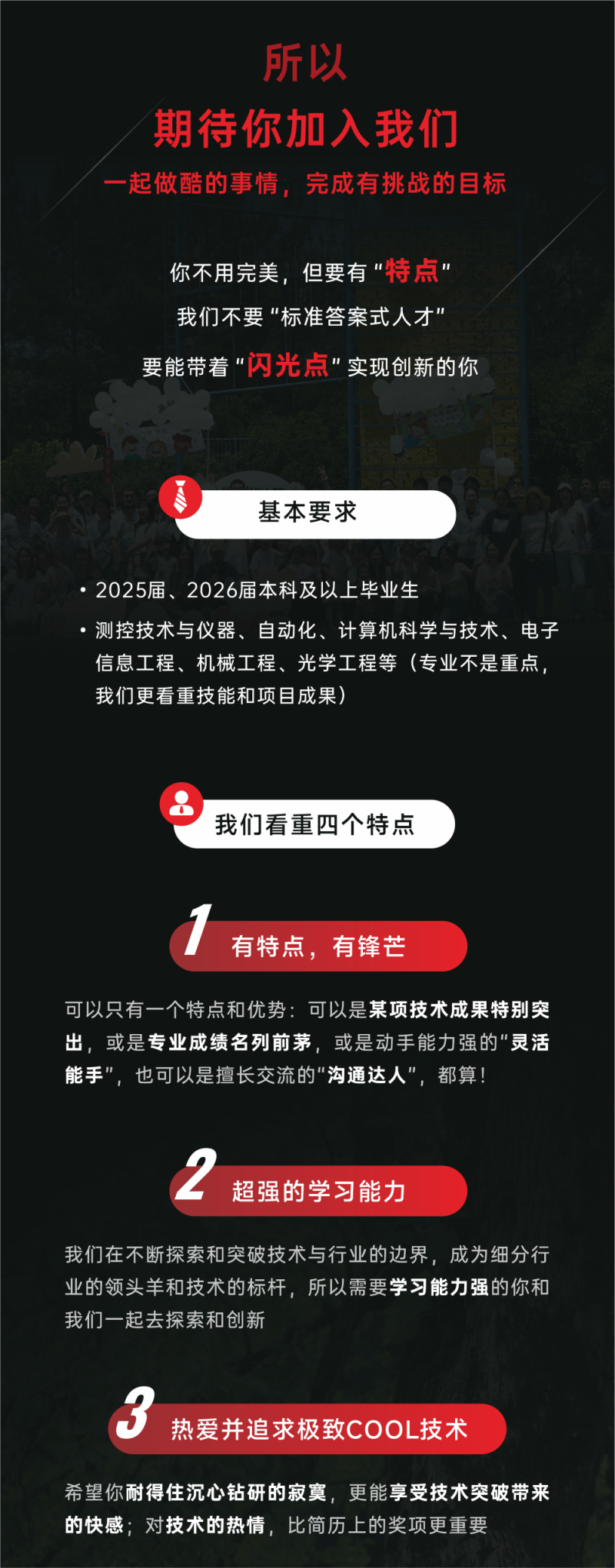 所以

期待你加入我们

一起做酷的事情，完成有挑战的目标

你不用完美，但要有“特点”

我们不要“标准答案式人才”

要能带着“闪光点”实现创新的你

基本要求

• 2025届、2026届本科及以上毕业生

• 测控技术与仪器、自动化、计算机科学与技术、电子信息工程、机械工程、光学工程等（专业不是重点，我们更看重技能和项目成果）

我们看重四个特点

1 有特点，有锋芒

可以只有一个特点和优势：可以是某项技术成果特别突出，或是专业成绩名列前茅，或是动手能力强的“灵活能手”，也可以是擅长交流的“沟通达人”，都算！

2 超强的学习能力

我们在不断探索和突破技术与行业的边界，成为细分行业的领头羊和技术的标杆，所以需要学习能力强的你和我们一起去探索和创新

3 热爱并追求极致COOL技术

希望你耐得住沉心钻研的寂寞，更能享受技术突破带来的快感；对技术的热情，比简历上的奖项更重要